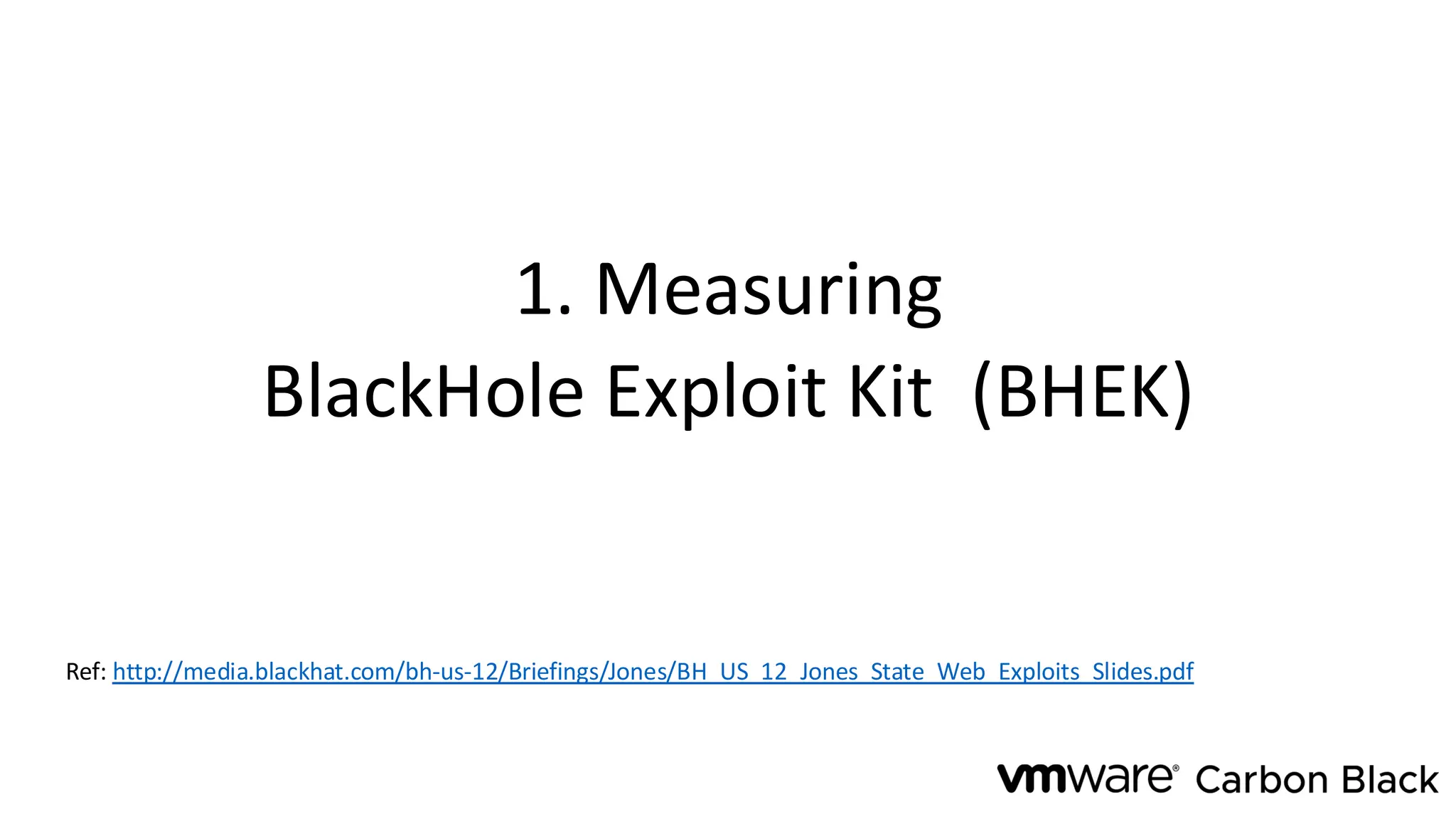 1. Measuring
BlackHole Exploit Kit (BHEK)

Ref: http://media.blackhat.com/bh-us-12/Briefings/Jones/BH_US_12_Jones_State_Web_Exploits_Slides.pdf

vmware® Carbon Black